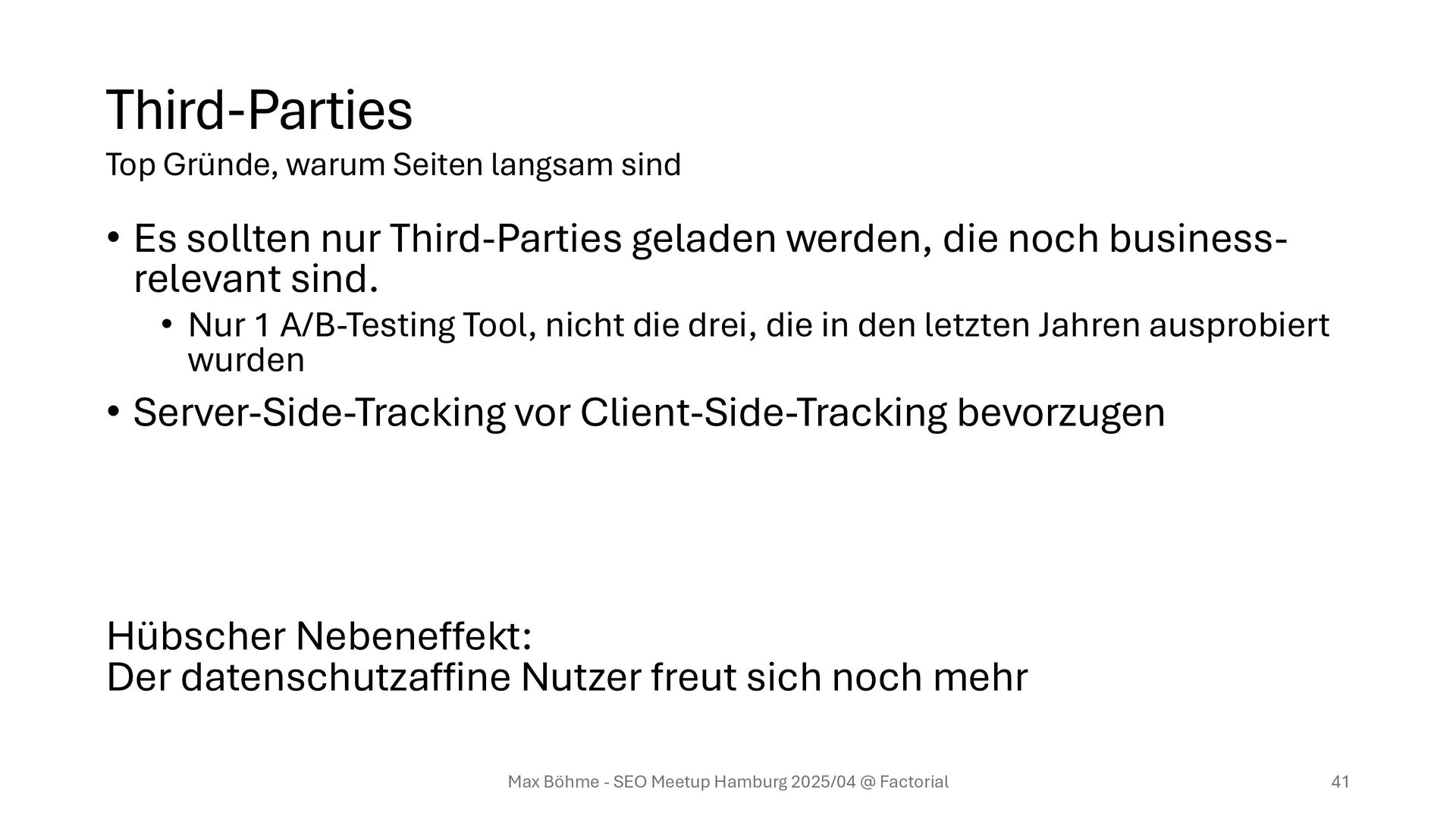 Third-Parties

Top Gründe, warum Seiten langsam sind

• Es sollten nur Third-Parties geladen werden, die noch business-relevant sind.
• Nur 1 A/B-Testing Tool, nicht die drei, die in den letzten Jahren ausprobiert wurden
• Server-Side-Tracking vor Client-Side-Tracking bevorzugen

Hübscher Nebeneffekt:
Der datenschutzaffine Nutzer freut sich noch mehr

Max Böhme - SEO Meetup Hamburg 2025/04 @ Factorial

41